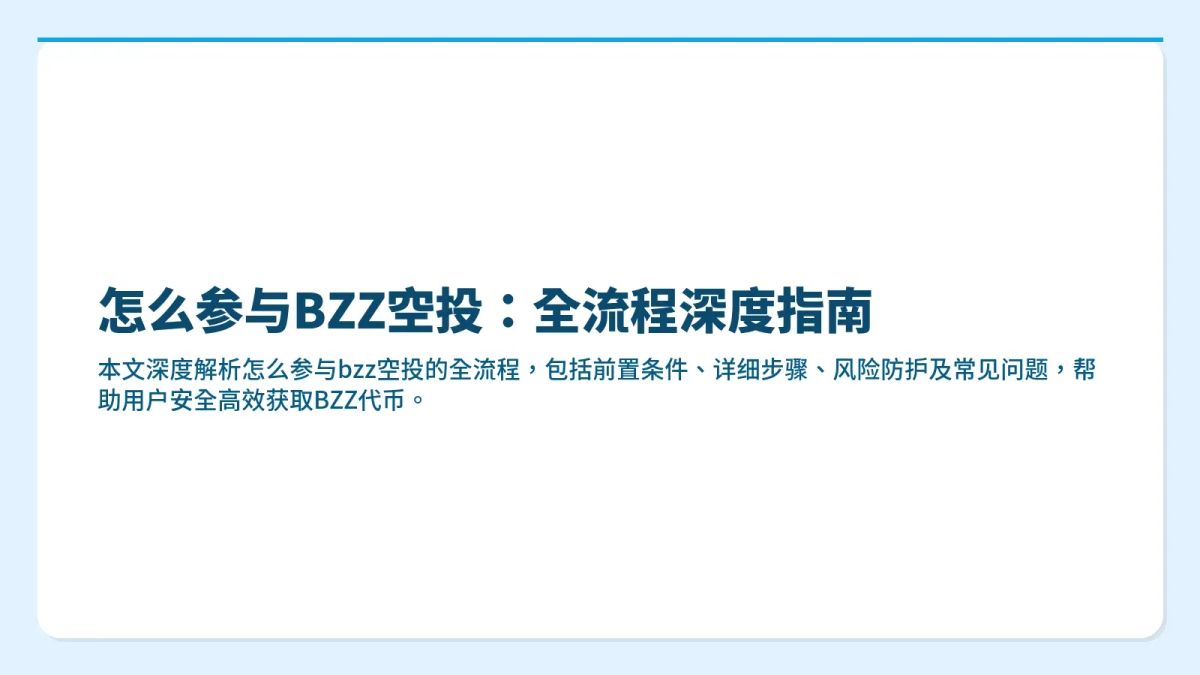 怎么参与BZZ空投：全流程深度指南

本文深度解析怎么参与bzz空投的全流程，包括前置条件、详细步骤、风险防护及常见问题，帮助用户安全高效获取BZZ代币。